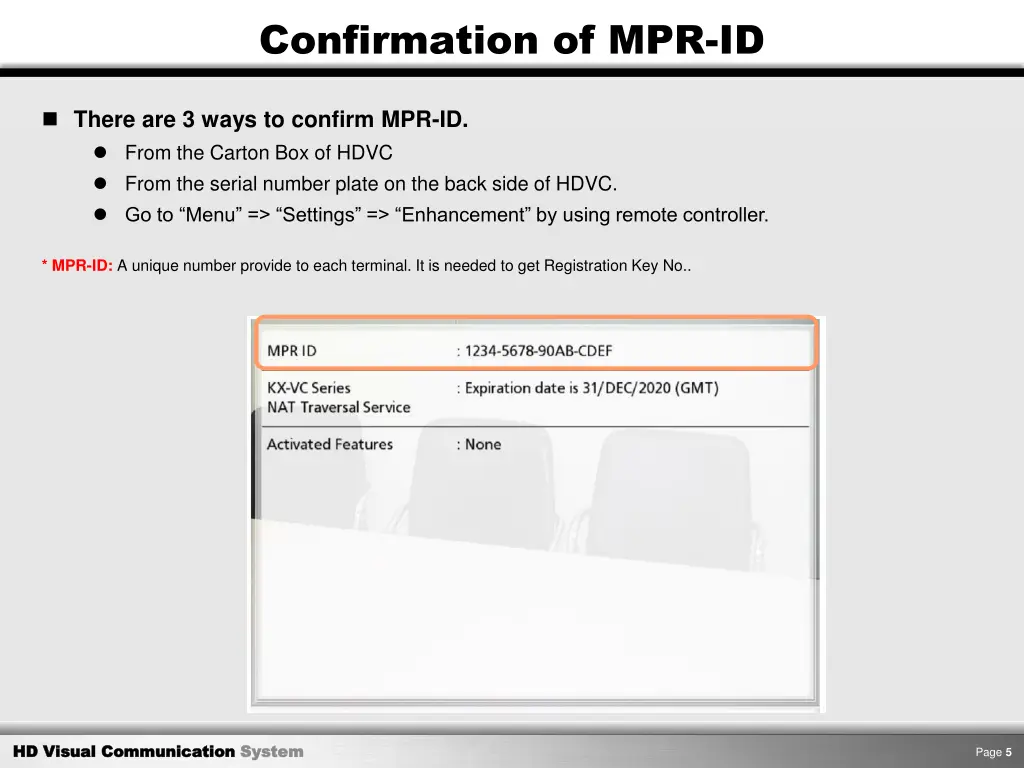 Confirmation of MPR-ID

There are 3 ways to confirm MPR-ID.

From the Carton Box of HDVC

From the serial number plate on the back side of HDVC.

Go to “Menu” => “Settings” => “Enhancement” by using remote controller.

* MPR-ID: A unique number provide to each terminal. It is needed to get Registration Key No..

| MPR ID | : 1234-5678-90AB-CDEF |
|---|---|
| KX-VC Series NAT Traversal Service | : Expiration date is 31/DEC/2020 (GMT) |
| Activated Features | : None |

HD Visual Communication System

Page 5